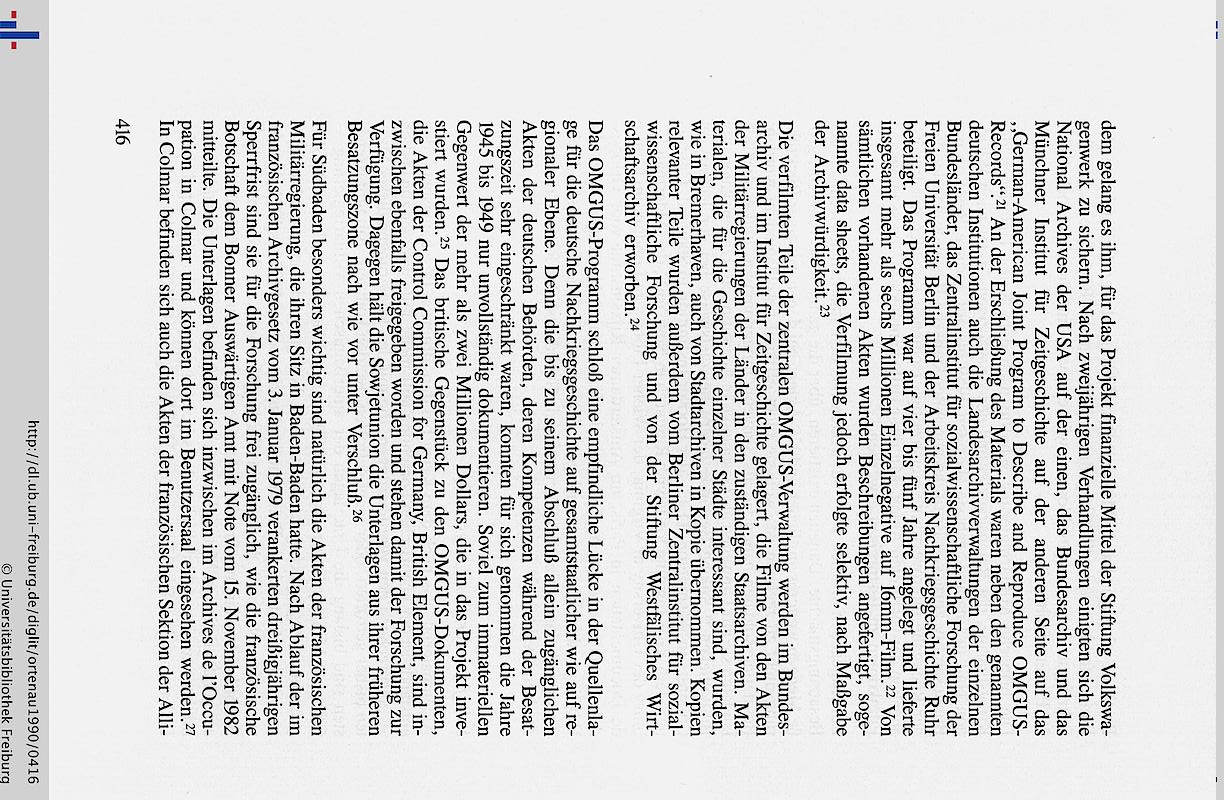 dem gelang es ihm, für das Projekt finanzielle Mittel der Stiftung Volkswagenwerk zu sichern. Nach zweijährigen Verhandlungen einigten sich die National Archives der USA auf der einen, das Bundesarchiv und das Münchner Institut für Zeitgeschichte auf der anderen Seite auf das „German-American Joint Program to Describe and Reproduce OMGUS-Records".$^{21}$ An der Erschließung des Materials waren neben den genannten deutschen Institutionen auch die Landesarchivverwaltungen der einzelnen Bundesländer, das Zentralinstitut für sozialwissenschaftliche Forschung der Freien Universität Berlin und der Arbeitskreis Nachkriegsgeschichte Ruhr beteiligt. Das Programm war auf vier bis fünf Jahre angelegt und lieferte insgesamt mehr als sechs Millionen Einzelnegative auf 16mm-Film.$^{22}$ Von sämtlichen vorhandenen Akten wurden Beschreibungen angefertigt, sogenannte data sheets, die Verfilmung jedoch erfolgte selektiv, nach Maßgabe der Archivwürdigkeit.$^{23}$

Die verfilmten Teile der zentralen OMGUS-Verwaltung werden im Bundesarchiv und im Institut für Zeitgeschichte gelagert, die Filme von den Akten der Militärregierungen der Länder in den zuständigen Staatsarchiven. Materialen, die für die Geschichte einzelner Städte interessant sind, wurden, wie in Bremerhaven, auch von Stadtarchiven in Kopie übernommen. Kopien relevanter Teile wurden außerdem vom Berliner Zentralinstitut für sozialwissenschaftliche Forschung und von der Stiftung Westfälisches Wirtschaftsarchiv erworben.$^{24}$

Das OMGUS-Programm schloß eine empfindliche Lücke in der Quellenlage für die deutsche Nachkriegsgeschichte auf gesamtstaatlicher wie auf regionaler Ebene. Denn die bis zu seinem Abschluß allein zugänglichen Akten der deutschen Behörden, deren Kompetenzen während der Besatzungszeit sehr eingeschränkt waren, konnten für sich genommen die Jahre 1945 bis 1949 nur unvollständig dokumentieren. Soviel zum immateriellen Gegenwert der mehr als zwei Millionen Dollars, die in das Projekt investiert wurden.$^{25}$ Das britische Gegenstück zu den OMGUS-Dokumenten, die Akten der Control Commission for Germany, British Element, sind inzwischen ebenfalls freigegeben worden und stehen damit der Forschung zur Verfügung. Dagegen hält die Sowjetunion die Unterlagen aus ihrer früheren Besatzungszone nach wie vor unter Verschluß.$^{26}$

Für Südbaden besonders wichtig sind natürlich die Akten der französischen Militärregierung, die ihren Sitz in Baden-Baden hatte. Nach Ablauf der im französischen Archivgesetz vom 3. Januar 1979 verankerten dreißigjährigen Sperrfrist sind sie für die Forschung frei zugänglich, wie die französische Botschaft dem Bonner Auswärtigen Amt mit Note vom 15. November 1982 mitteilte. Die Unterlagen befinden sich inzwischen im Archives de l'Occupation in Colmar und können dort im Benutzersaal eingesehen werden.$^{27}$ In Colmar befinden sich auch die Akten der französischen Sektion der Alli-

416

http://dl.ub.uni-freiburg.de/diglit/ortenau1990/0416
© Universitätsbibliothek Freiburg